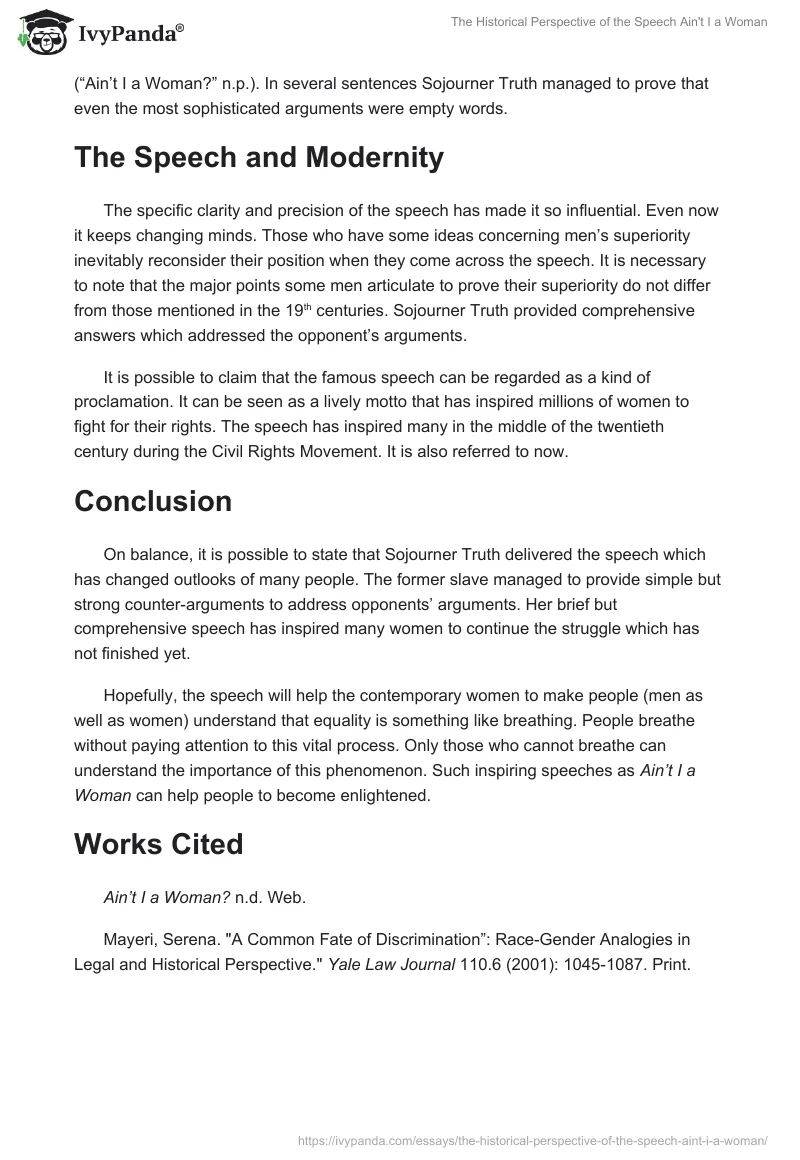 IvyPanda®

The Historical Perspective of the Speech Ain't I a Woman

(“Ain’t I a Woman?” n.p.). In several sentences Sojourner Truth managed to prove that even the most sophisticated arguments were empty words.

The Speech and Modernity

The specific clarity and precision of the speech has made it so influential. Even now it keeps changing minds. Those who have some ideas concerning men’s superiority inevitably reconsider their position when they come across the speech. It is necessary to note that the major points some men articulate to prove their superiority do not differ from those mentioned in the 19$^{th}$ centuries. Sojourner Truth provided comprehensive answers which addressed the opponent’s arguments.

It is possible to claim that the famous speech can be regarded as a kind of proclamation. It can be seen as a lively motto that has inspired millions of women to fight for their rights. The speech has inspired many in the middle of the twentieth century during the Civil Rights Movement. It is also referred to now.

Conclusion

On balance, it is possible to state that Sojourner Truth delivered the speech which has changed outlooks of many people. The former slave managed to provide simple but strong counter-arguments to address opponents’ arguments. Her brief but comprehensive speech has inspired many women to continue the struggle which has not finished yet.

Hopefully, the speech will help the contemporary women to make people (men as well as women) understand that equality is something like breathing. People breathe without paying attention to this vital process. Only those who cannot breathe can understand the importance of this phenomenon. Such inspiring speeches as Ain’t I a Woman can help people to become enlightened.

Works Cited

Ain’t I a Woman? n.d. Web.

Mayeri, Serena. "A Common Fate of Discrimination”: Race-Gender Analogies in Legal and Historical Perspective." Yale Law Journal 110.6 (2001): 1045-1087. Print.

https://ivypanda.com/essays/the-historical-perspective-of-the-speech-aint-i-a-woman/